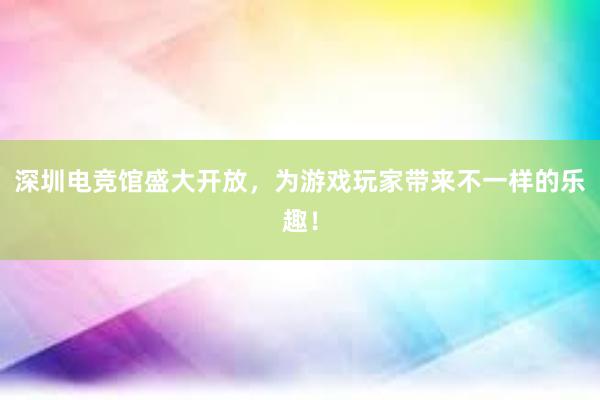 深圳电竞馆盛大开放，为游戏玩家带来不一样的乐趣！